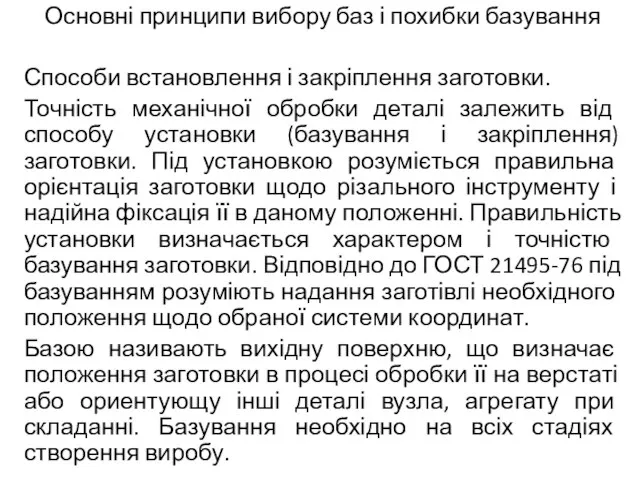 Основні принципи вибору баз і похибки базування

Способи встановлення і закріплення заготовки.

Точність механічної обробки деталі залежить від способу установки (базування і закріплення) заготовки. Під установкою розуміється правильна орієнтація заготовки щодо різального інструменту і надійна фіксація її в даному положенні. Правильність установки визначається характером і точністю базування заготовки. Відповідно до ГОСТ 21495-76 під базуванням розуміють надання заготівлі необхідного положення щодо обраної системи координат.

Базою називають вихідну поверхню, що визначає положення заготовки в процесі обробки її на верстаті або ориентующу інші деталі вузла, агрегату при складанні. Базування необхідно на всіх стадіях створення виробу.